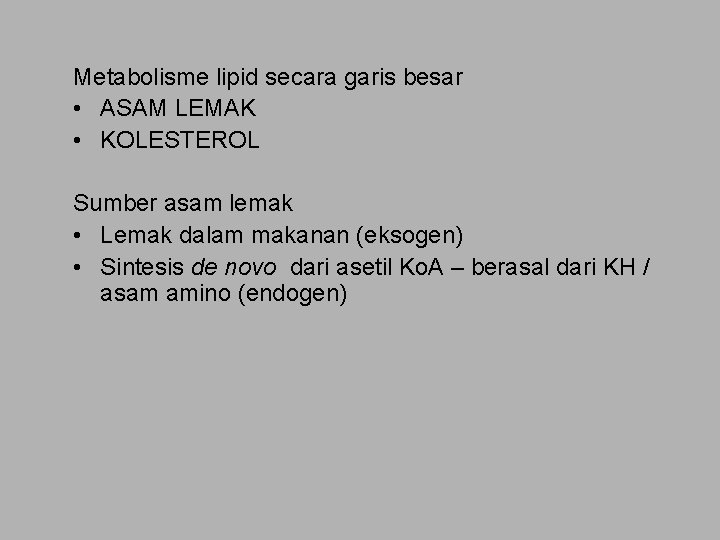 Metabolisme lipid secara garis besar
• ASAM LEMAK
• KOLESTEROL

Sumber asam lemak
• Lemak dalam makanan (eksogen)
• Sintesis de novo dari asetil KoA – berasal dari KH / asam amino (endogen)